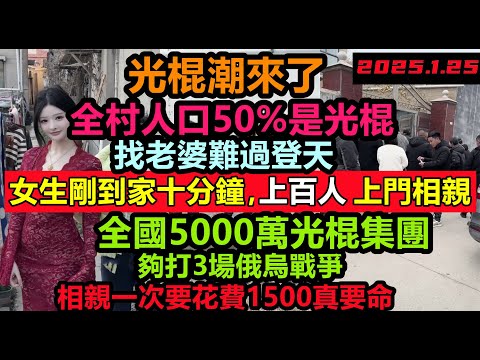 光棍潮來了

2025.1.25

全村人口50%是光棍

找老婆難過登天

女生剛到家十分鐘，上百人 上門相親

全國5000萬光棍集團

夠打3場俄烏戰爭

相親一次要花費1500真要命